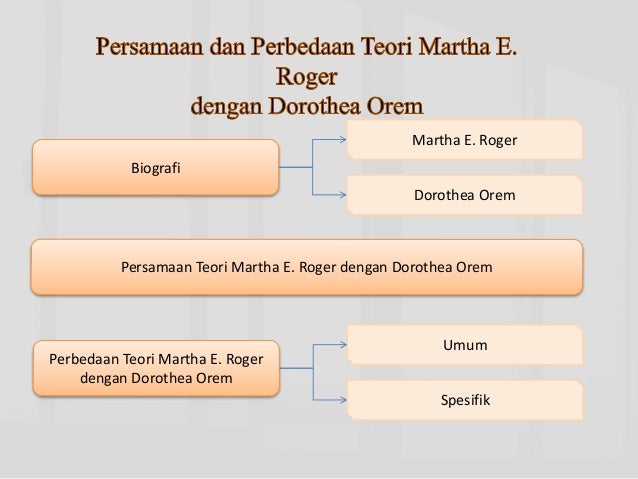 Persamaan dan Perbedaan Teori Martha E. Roger
dengan Dorothea Orem

Biografi

Martha E. Roger

Dorothea Orem

Persamaan Teori Martha E. Roger dengan Dorothea Orem

Perbedaan Teori Martha E. Roger dengan Dorothea Orem

Umum

Spesifik